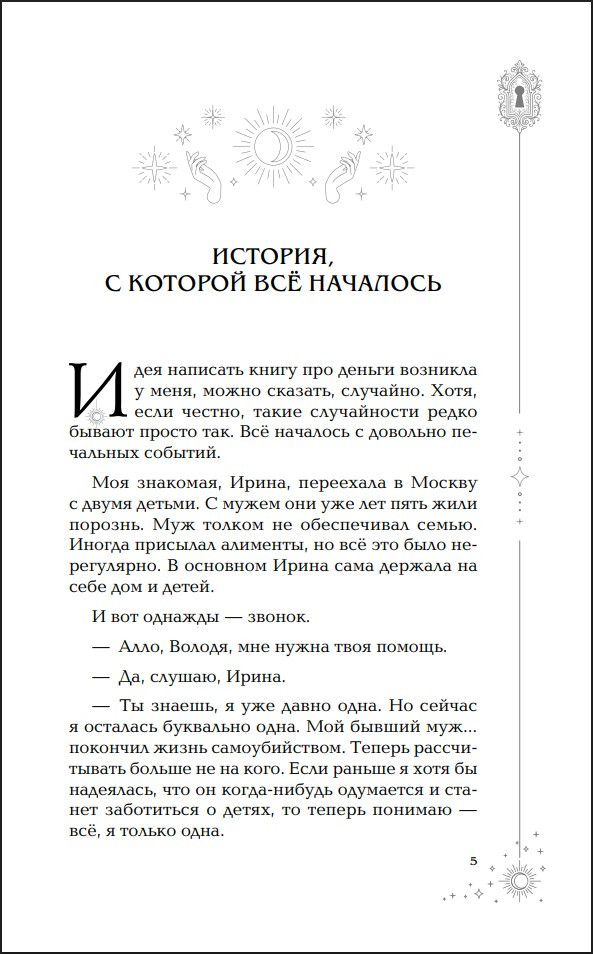 ИСТОРИЯ,
С КОТОРОЙ ВСЁ НАЧАЛОСЬ

Идея написать книгу про деньги возникла у меня, можно сказать, случайно. Хотя, если честно, такие случайности редко бывают просто так. Всё началось с довольно печальных событий.

Моя знакомая, Ирина, переехала в Москву с двумя детьми. С мужем они уже лет пять жили порознь. Муж толком не обеспечивал семью. Иногда присылал алименты, но всё это было нерегулярно. В основном Ирина сама держала на себе дом и детей.

И вот однажды — звонок.

— Алло, Володя, мне нужна твоя помощь.

— Да, слушаю, Ирина.

— Ты знаешь, я уже давно одна. Но сейчас я осталась буквально одна. Мой бывший муж... покончил жизнь самоубийством. Теперь рассчитывать больше не на кого. Если раньше я хотя бы надеялась, что он когда-нибудь одумается и станет заботиться о детях, то теперь понимаю — всё, я только одна.

5